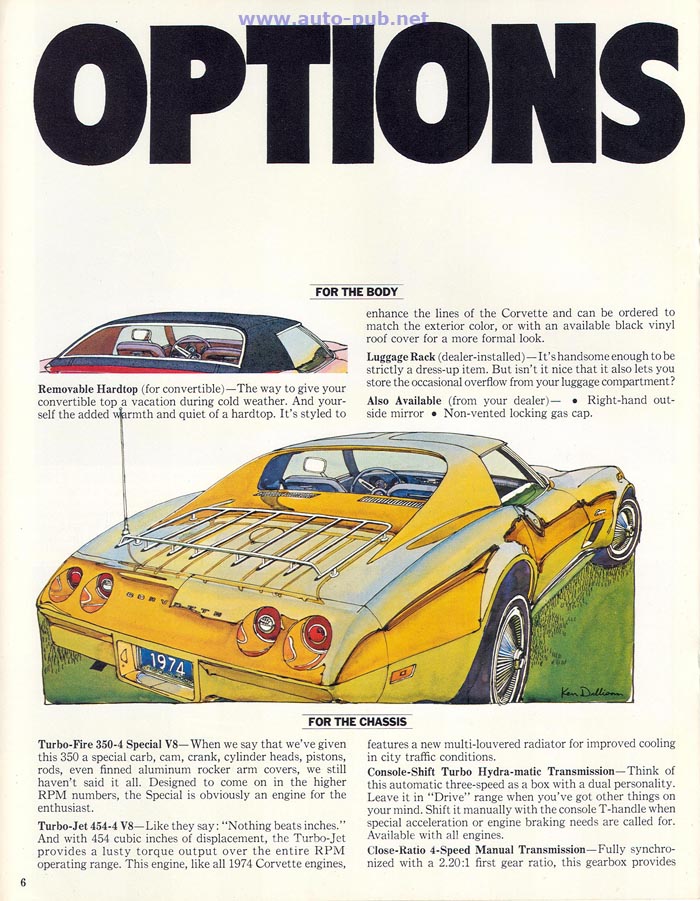 www.auto-pub.net

OPTIONS

FOR THE BODY

Removable Hardtop (for convertible)—The way to give your convertible top a vacation during cold weather. And yourself the added warmth and quiet of a hardtop. It's styled to enhance the lines of the Corvette and can be ordered to match the exterior color, or with an available black vinyl roof cover for a more formal look.

Luggage Rack (dealer-installed)—It's handsome enough to be strictly a dress-up item. But isn't it nice that it also lets you store the occasional overflow from your luggage compartment?

Also Available (from your dealer)— • Right-hand outside mirror • Non-vented locking gas cap.

CORVETTE

1974

Ken Dallison

FOR THE CHASSIS

Turbo-Fire 350-4 Special V8—When we say that we've given this 350 a special carb, cam, crank, cylinder heads, pistons, rods, even finned aluminum rocker arm covers, we still haven't said it all. Designed to come on in the higher RPM numbers, the Special is obviously an engine for the enthusiast.

Turbo-Jet 454-4 V8—Like they say: "Nothing beats inches." And with 454 cubic inches of displacement, the Turbo-Jet provides a lusty torque output over the entire RPM operating range. This engine, like all 1974 Corvette engines, features a new multi-louvered radiator for improved cooling in city traffic conditions.

Console-Shift Turbo Hydra-matic Transmission—Think of this automatic three-speed as a box with a dual personality. Leave it in "Drive" range when you've got other things on your mind. Shift it manually with the console T-handle when special acceleration or engine braking needs are called for. Available with all engines.

Close-Ratio 4-Speed Manual Transmission—Fully synchronized with a 2.20:1 first gear ratio, this gearbox provides

6